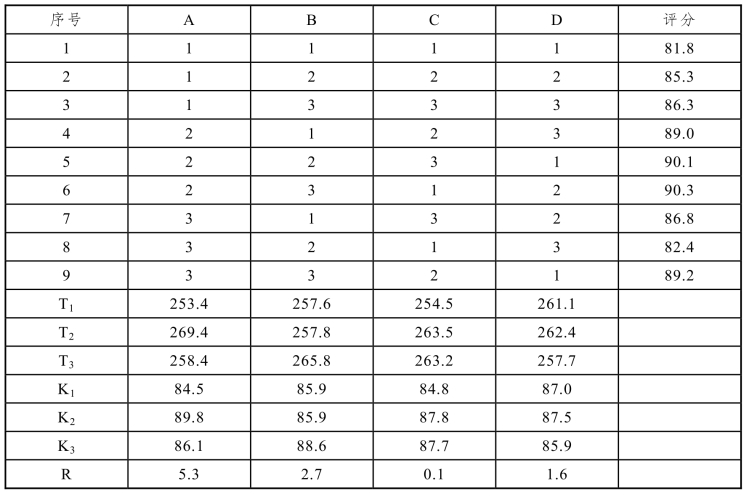 | 序号 | A | B | C | D | 评分 |
|---|---|---|---|---|---|
| 1 | 1 | 1 | 1 | 1 | 81.8 |
| 2 | 1 | 2 | 2 | 2 | 85.3 |
| 3 | 1 | 3 | 3 | 3 | 86.3 |
| 4 | 2 | 1 | 2 | 3 | 89.0 |
| 5 | 2 | 2 | 3 | 1 | 90.1 |
| 6 | 2 | 3 | 1 | 2 | 90.3 |
| 7 | 3 | 1 | 3 | 2 | 86.8 |
| 8 | 3 | 2 | 1 | 3 | 82.4 |
| 9 | 3 | 3 | 2 | 1 | 89.2 |
| $T_1$ | 253.4 | 257.6 | 254.5 | 261.1 | |
| $T_2$ | 269.4 | 257.8 | 263.5 | 262.4 | |
| $T_3$ | 258.4 | 265.8 | 263.2 | 257.7 | |
| $K_1$ | 84.5 | 85.9 | 84.8 | 87.0 | |
| $K_2$ | 89.8 | 85.9 | 87.8 | 87.5 | |
| $K_3$ | 86.1 | 88.6 | 87.7 | 85.9 | |
| R | 5.3 | 2.7 | 0.1 | 1.6 | |